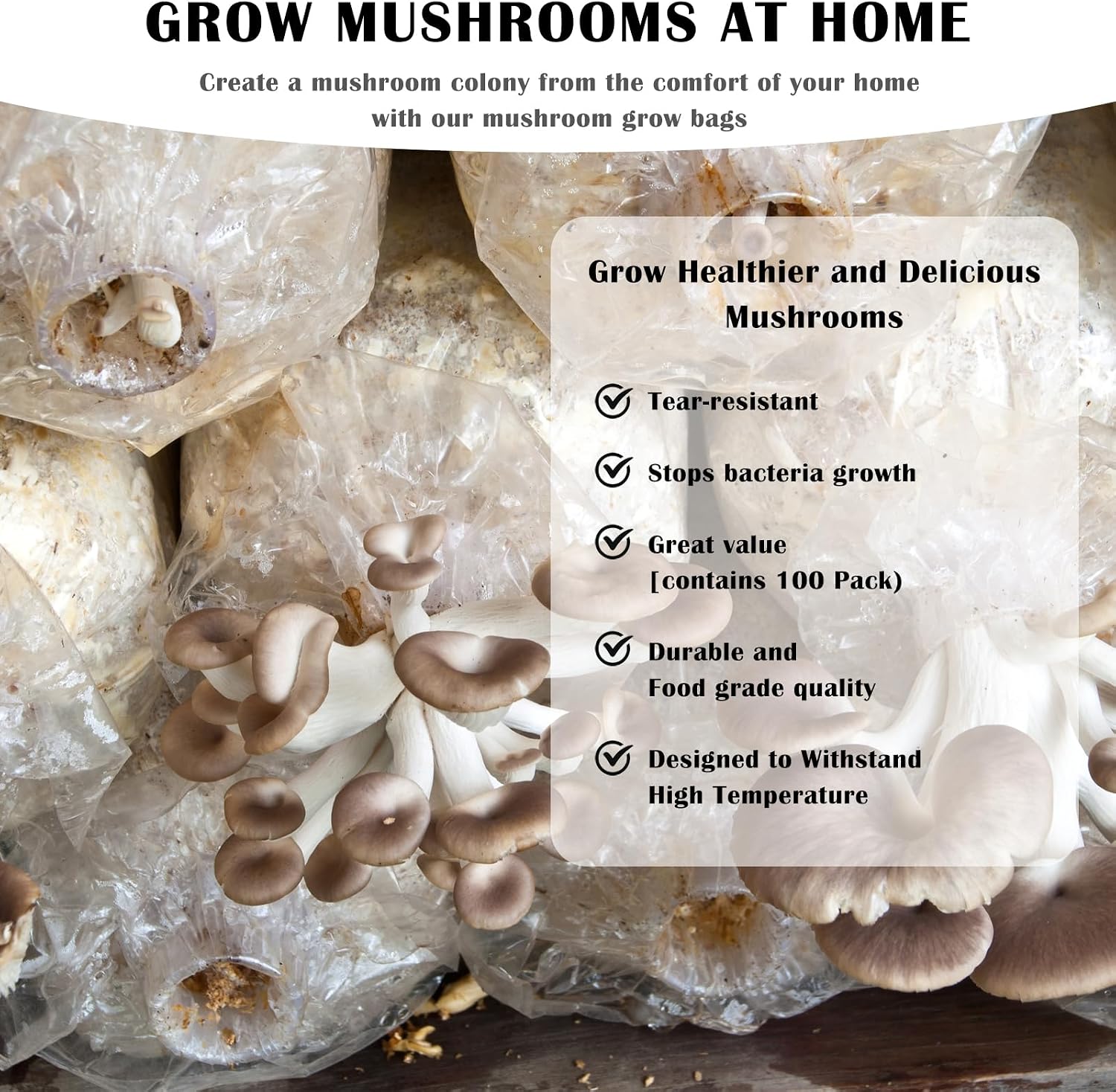 GROW MUSHROOMS AT HOME

Create a mushroom colony from the comfort of your home with our mushroom grow bags

Grow Healthier and Delicious Mushrooms

Tear-resistant

Stops bacteria growth

Great value [contains 100 Pack)

Durable and Food grade quality

Designed to Withstand High Temperature